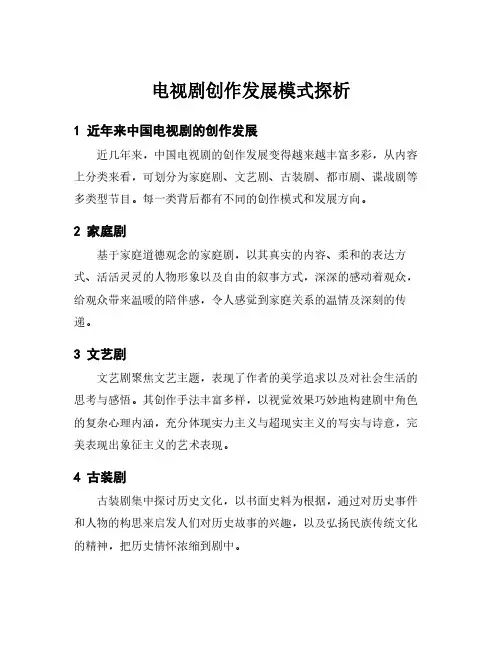 电视剧创作发展模式探析

1 近年来中国电视剧的创作发展

近几年来，中国电视剧的创作发展变得越来越丰富多彩，从内容上分类来看，可划分为家庭剧、文艺剧、古装剧、都市剧、谍战剧等多类型节目。每一类背后都有不同的创作模式和发展方向。

2 家庭剧

基于家庭道德观念的家庭剧，以其真实的内容、柔和的表达方式、活活灵灵的人物形象以及自由的叙事方式，深深的感动着观众，给观众带来温暖的陪伴感，令人感觉到家庭关系的温情及深刻的传递。

3 文艺剧

文艺剧聚焦文艺主题，表现了作者的美学追求以及对社会生活的思考与感悟。其创作手法丰富多样，以视觉效果巧妙地构建剧中角色的复杂心理内涵，充分体现实力主义与超现实主义的写实与诗意，完美表现出象征主义的艺术表现。

4 古装剧

古装剧集中探讨历史文化，以书面史料为根据，通过对历史事件和人物的构思来启发人们对历史故事的兴趣，以及弘扬民族传统文化的精神，把历史情怀浓缩到剧中。